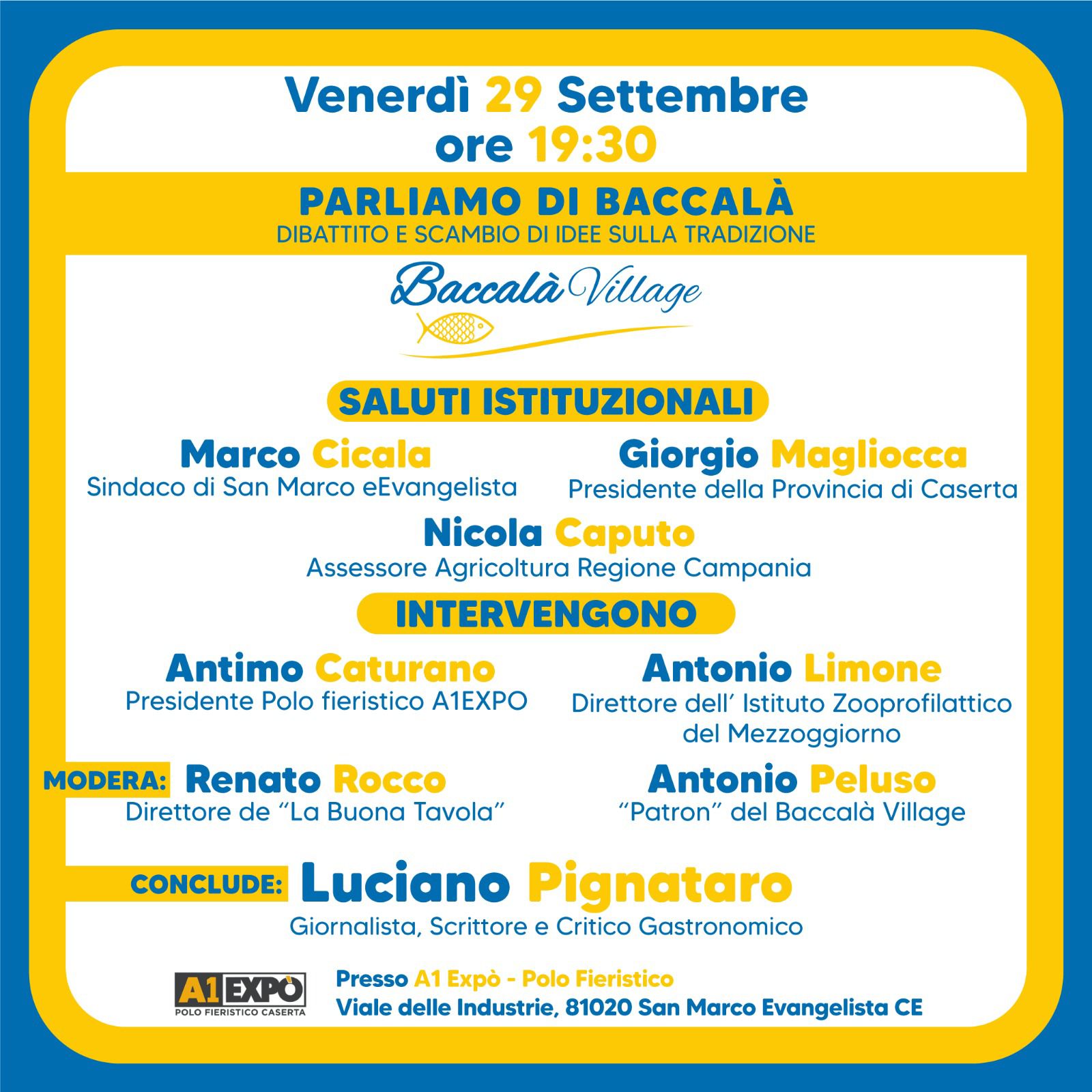 Venerdì 29 Settembre
ore 19:30

PARLIAMO DI BACCALÀ
DIBATTITO E SCAMBIO DI IDEE SULLA TRADIZIONE

Baccalà Village

SALUTI ISTITUZIONALI

Marco Cicala
Sindaco di San Marco eEvangelista

Giorgio Magliocca
Presidente della Provincia di Caserta

Nicola Caputo
Assessore Agricoltura Regione Campania

INTERVENGONO

Antimo Caturano
Presidente Polo fieristico A1EXPO

Antonio Limone
Direttore dell' Istituto Zooprofilattico del Mezzoggiorno

MODERA: Renato Rocco
Direttore de "La Buona Tavola"

Antonio Peluso
"Patron" del Baccalà Village

CONCLUDE: Luciano Pignataro
Giornalista, Scrittore e Critico Gastronomico

A1 EXPÒ
POLO FIERISTICO CASERTA

Presso A1 Expò - Polo Fieristico
Viale delle Industrie, 81020 San Marco Evangelista CE